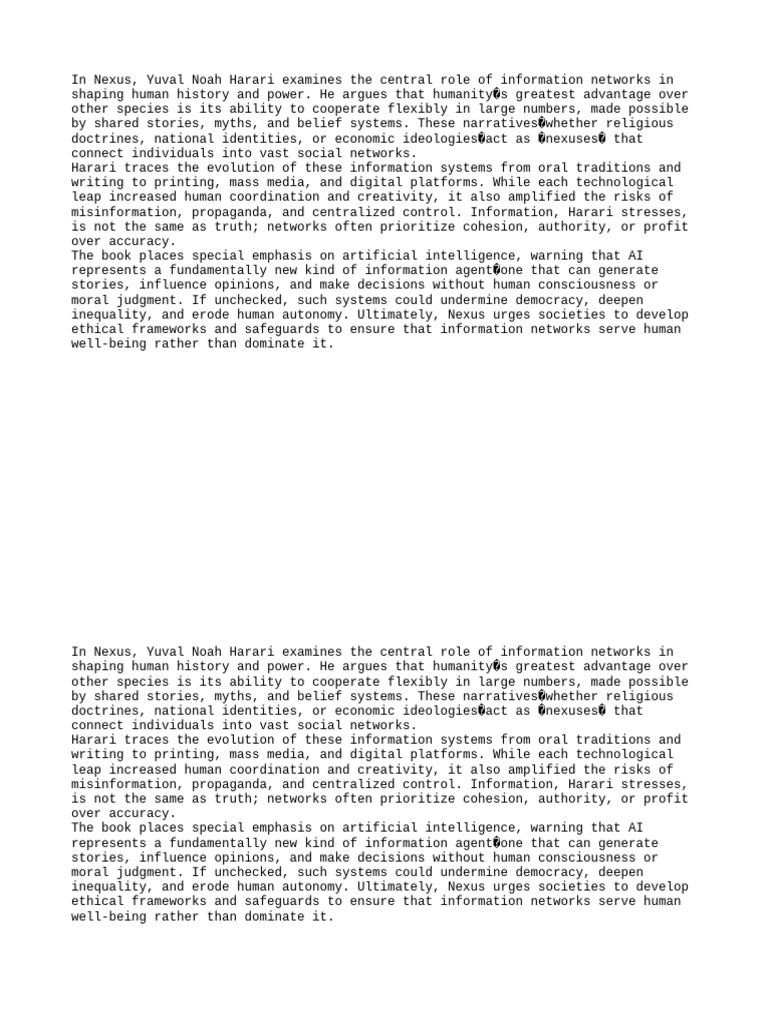 In Nexus, Yuval Noah Harari examines the central role of information networks in shaping human history and power. He argues that humanity�s greatest advantage over other species is its ability to cooperate flexibly in large numbers, made possible by shared stories, myths, and belief systems. These narratives�whether religious doctrines, national identities, or economic ideologies�act as �nexuses� that connect individuals into vast social networks.
Harari traces the evolution of these information systems from oral traditions and writing to printing, mass media, and digital platforms. While each technological leap increased human coordination and creativity, it also amplified the risks of misinformation, propaganda, and centralized control. Information, Harari stresses, is not the same as truth; networks often prioritize cohesion, authority, or profit over accuracy.
The book places special emphasis on artificial intelligence, warning that AI represents a fundamentally new kind of information agent�one that can generate stories, influence opinions, and make decisions without human consciousness or moral judgment. If unchecked, such systems could undermine democracy, deepen inequality, and erode human autonomy. Ultimately, Nexus urges societies to develop ethical frameworks and safeguards to ensure that information networks serve human well-being rather than dominate it.

In Nexus, Yuval Noah Harari examines the central role of information networks in shaping human history and power. He argues that humanity�s greatest advantage over other species is its ability to cooperate flexibly in large numbers, made possible by shared stories, myths, and belief systems. These narratives�whether religious doctrines, national identities, or economic ideologies�act as �nexuses� that connect individuals into vast social networks.
Harari traces the evolution of these information systems from oral traditions and writing to printing, mass media, and digital platforms. While each technological leap increased human coordination and creativity, it also amplified the risks of misinformation, propaganda, and centralized control. Information, Harari stresses, is not the same as truth; networks often prioritize cohesion, authority, or profit over accuracy.
The book places special emphasis on artificial intelligence, warning that AI represents a fundamentally new kind of information agent�one that can generate stories, influence opinions, and make decisions without human consciousness or moral judgment. If unchecked, such systems could undermine democracy, deepen inequality, and erode human autonomy. Ultimately, Nexus urges societies to develop ethical frameworks and safeguards to ensure that information networks serve human well-being rather than dominate it.